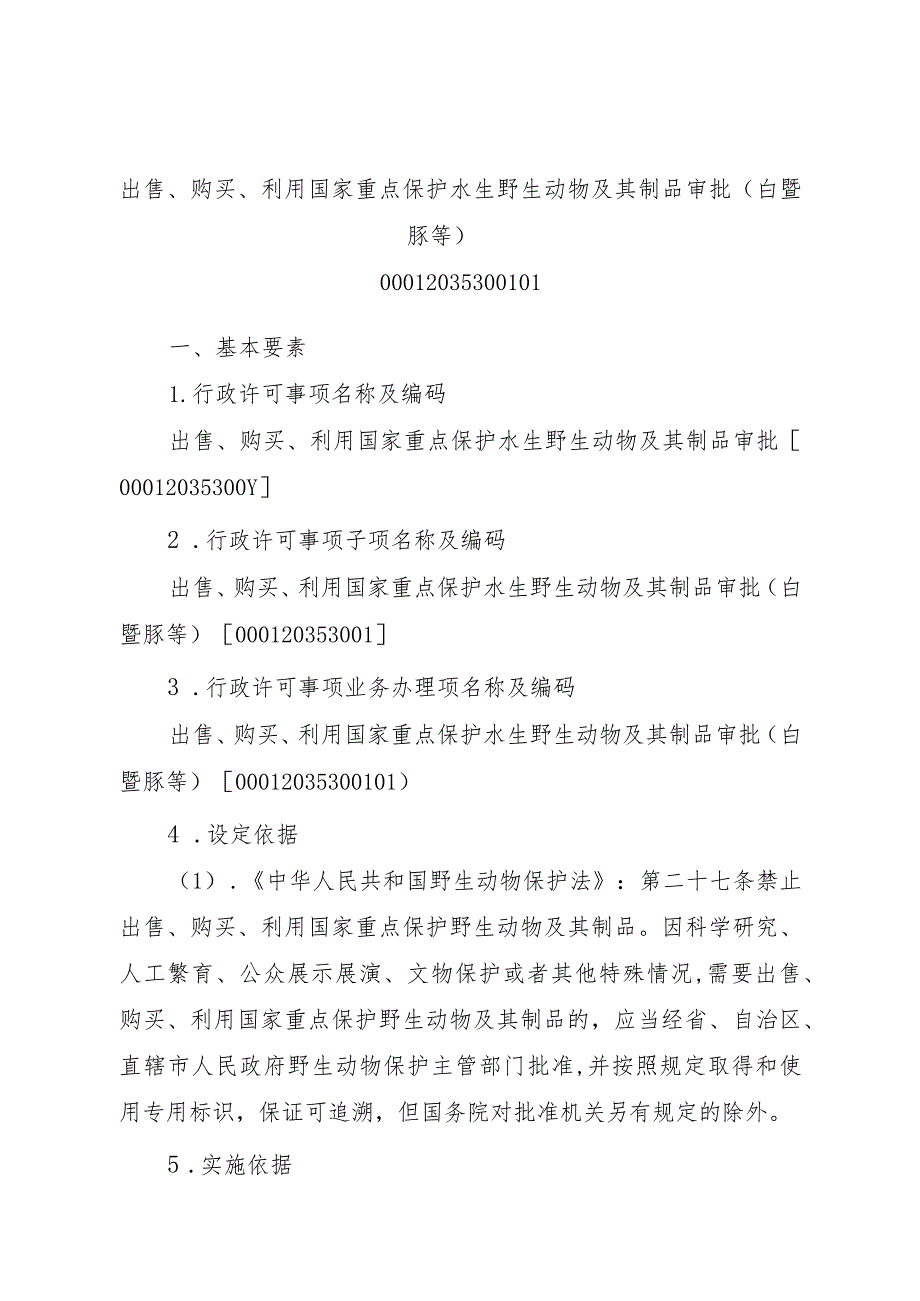 出售、购买、利用国家重点保护水生野生动物及其制品审批（白暨豚等）

00012035300101

一、基本要素

1.行政许可事项名称及编码

出售、购买、利用国家重点保护水生野生动物及其制品审批［00012035300Y］

2．行政许可事项子项名称及编码

出售、购买、利用国家重点保护水生野生动物及其制品审批（白暨豚等）［000120353001］

3．行政许可事项业务办理项名称及编码

出售、购买、利用国家重点保护水生野生动物及其制品审批（白暨豚等）［00012035300101）

4．设定依据

（1）．《中华人民共和国野生动物保护法》：第二十七条禁止出售、购买、利用国家重点保护野生动物及其制品。因科学研究、人工繁育、公众展示展演、文物保护或者其他特殊情况,需要出售、购买、利用国家重点保护野生动物及其制品的，应当经省、自治区、直辖市人民政府野生动物保护主管部门批准,并按照规定取得和使用专用标识，保证可追溯，但国务院对批准机关另有规定的除外。

5．实施依据